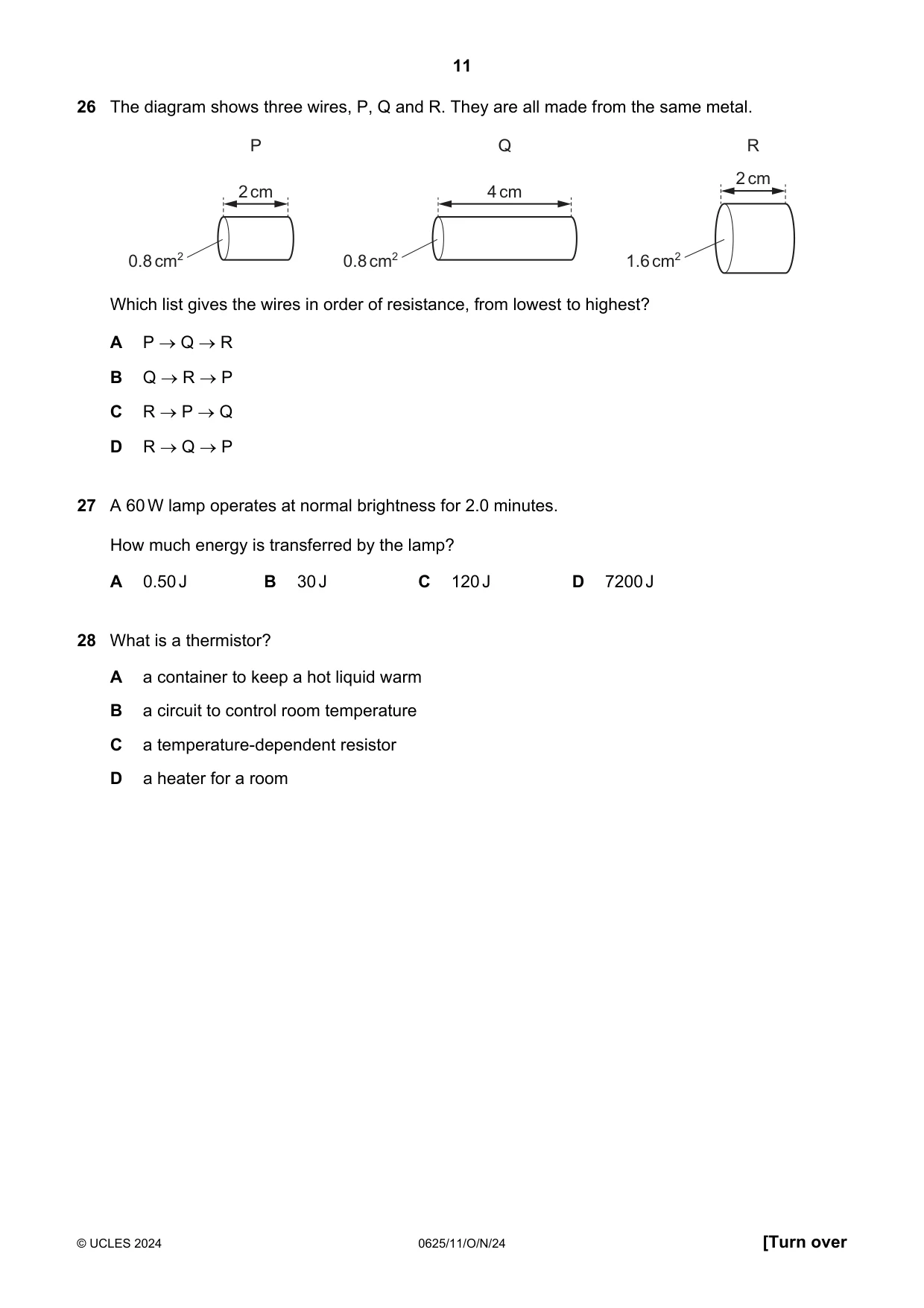 11

26 The diagram shows three wires, P, Q and R. They are all made from the same metal.

P

2 cm

0.8 $cm^2$

Q

4 cm

0.8 $cm^2$

R

2 cm

1.6 $cm^2$

Which list gives the wires in order of resistance, from lowest to highest?

A P → Q → R

B Q → R → P

C R → P → Q

D R → Q → P

27 A 60 W lamp operates at normal brightness for 2.0 minutes.

How much energy is transferred by the lamp?

A 0.50 J B 30 J C 120 J D 7200 J

28 What is a thermistor?

A a container to keep a hot liquid warm

B a circuit to control room temperature

C a temperature-dependent resistor

D a heater for a room

© UCLES 2024 0625/11/O/N/24 [Turn over